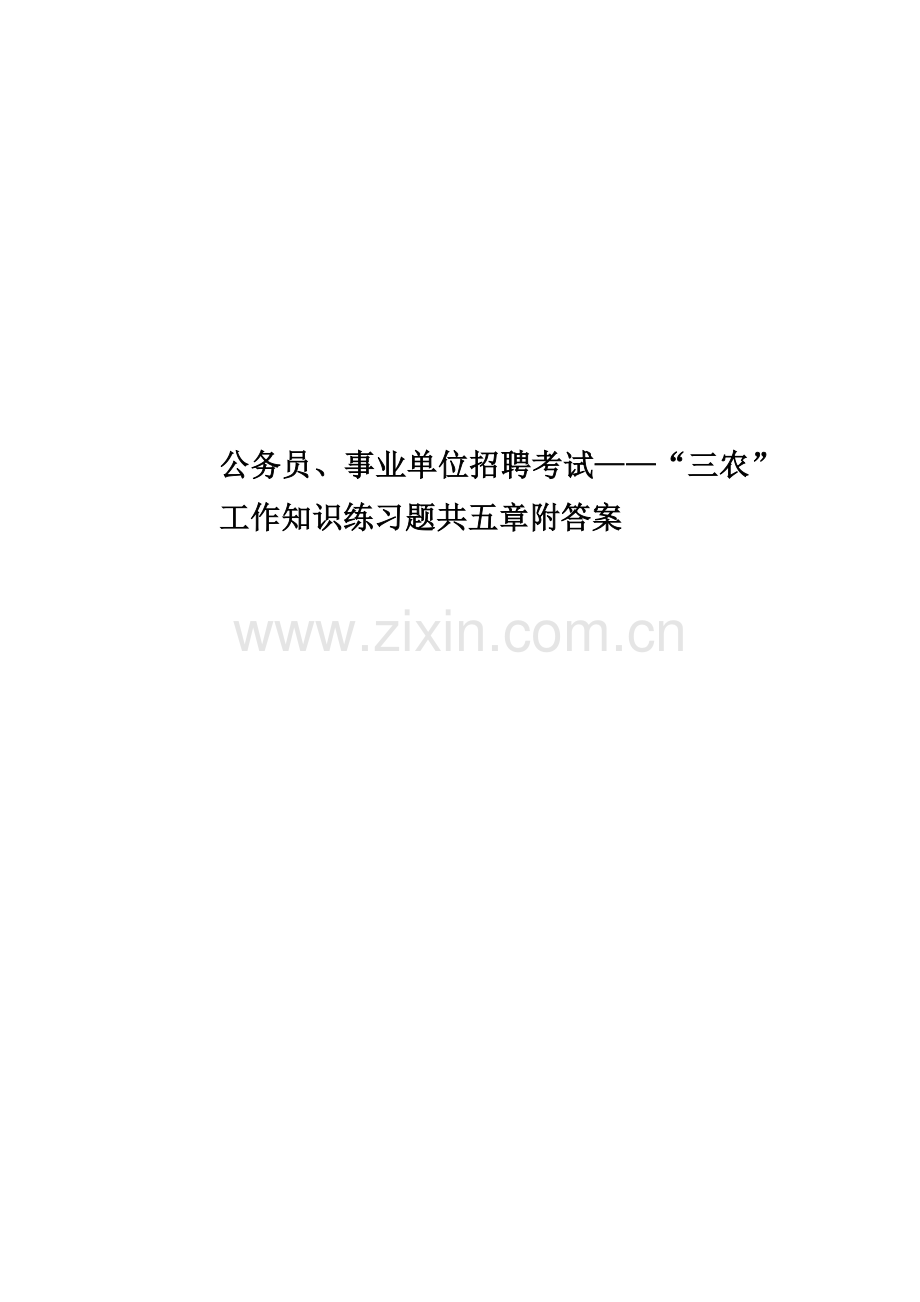 公务员、事业单位招聘考试——“三农”工作知识练习题共五章附答案

www.zixin.com.cn